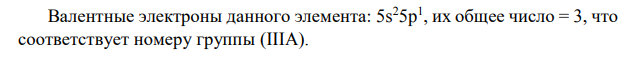 Валентные электроны данного элемента: $5s^25p^1$, их общее число = 3, что соответствует номеру группы (IIIA).